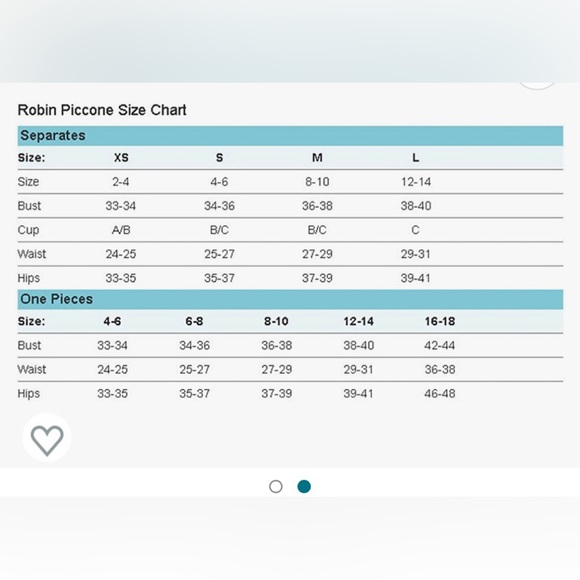 Robin Piccone Size Chart

Separates

| Size: | XS | S | M | L |
|---|---|---|---|---|
| Size | 2-4 | 4-6 | 8-10 | 12-14 |
| Bust | 33-34 | 34-36 | 36-38 | 38-40 |
| Cup | A/B | B/C | B/C | C |
| Waist | 24-25 | 25-27 | 27-29 | 29-31 |
| Hips | 33-35 | 35-37 | 37-39 | 39-41 |

One Pieces

| Size: | 4-6 | 6-8 | 8-10 | 12-14 | 16-18 |
|---|---|---|---|---|---|
| Bust | 33-34 | 34-36 | 36-38 | 38-40 | 42-44 |
| Waist | 24-25 | 25-27 | 27-29 | 29-31 | 36-38 |
| Hips | 33-35 | 35-37 | 37-39 | 39-41 | 46-48 |